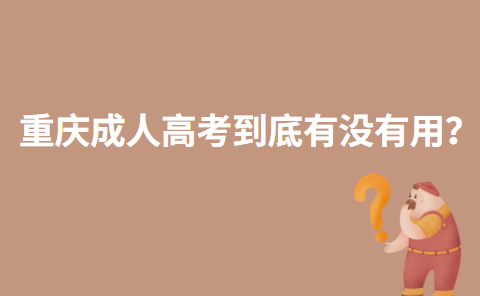 重庆成人高考到底有没有用?